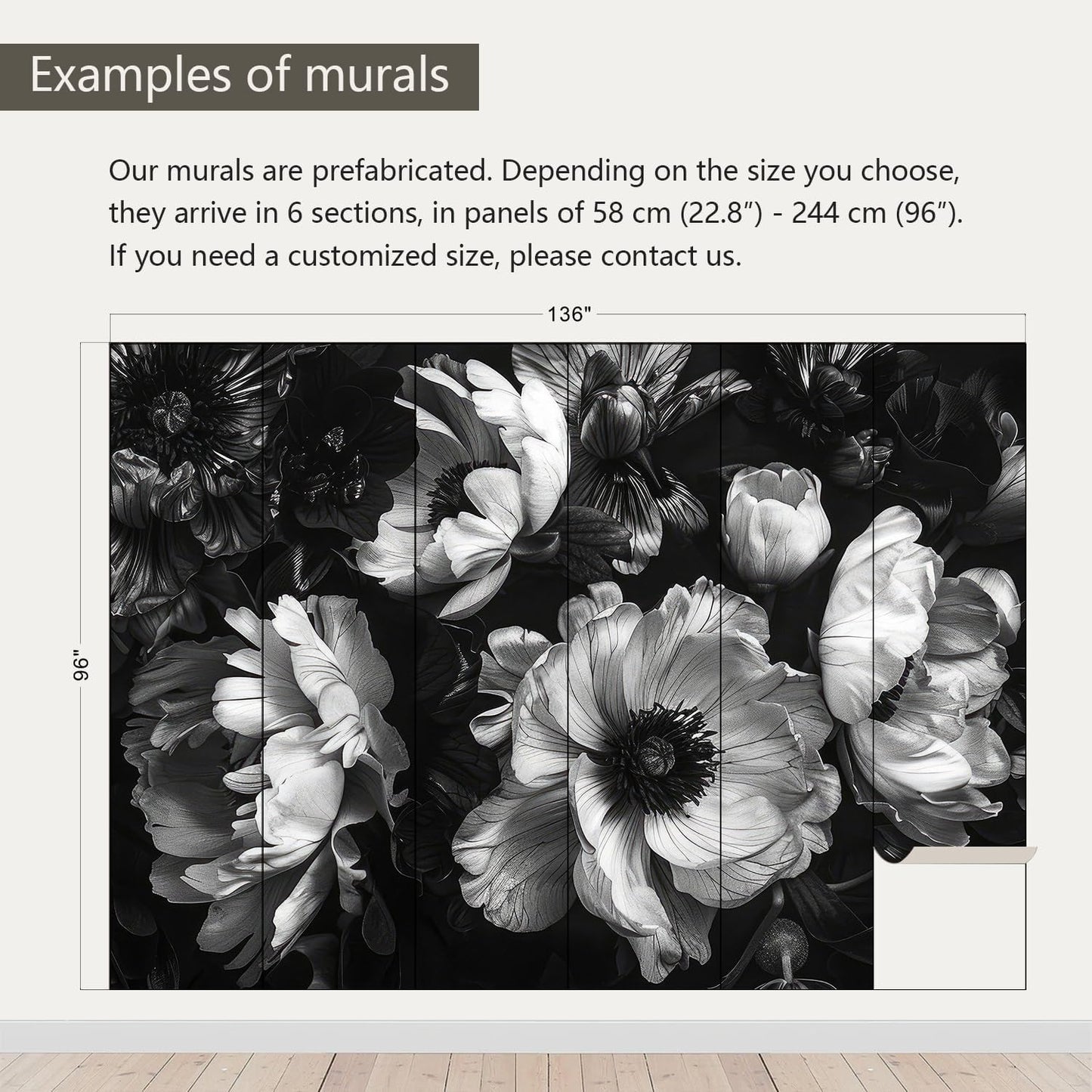 Examples of murals

Our murals are prefabricated. Depending on the size you choose, they arrive in 6 sections, in panels of 58 cm (22.8″) - 244 cm (96″). If you need a customized size, please contact us.

136"

96"